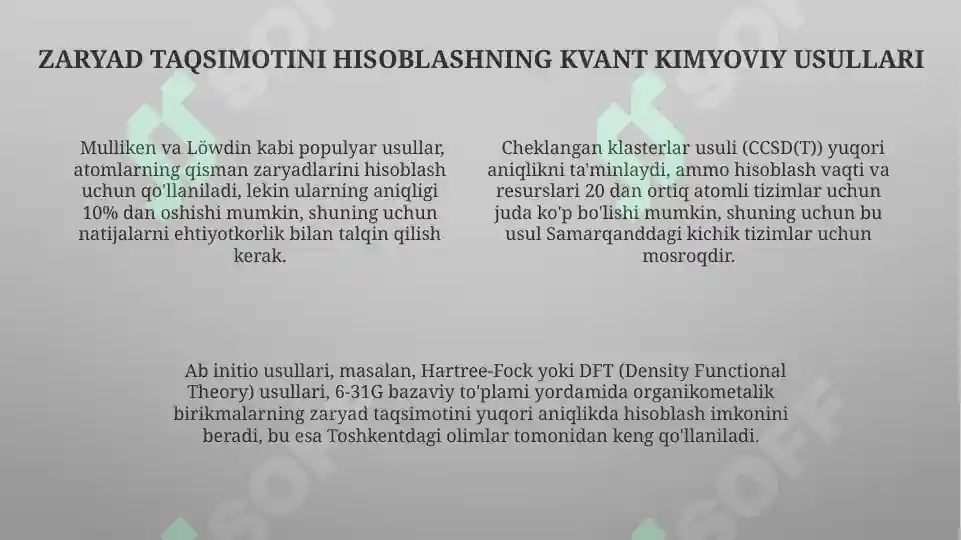 ZARYAD TAQSIMOTINI HISOBLASHNING KVANT KIMYOVIY USULLARI

Mulliken va Löwdin kabi populyar usullar, atomlarning qisman zaryadlarini hisoblash uchun qo'llaniladi, lekin ularning aniqligi 10% dan oshishi mumkin, shuning uchun natijalarni ehtiyotkorlik bilan talqin qilish kerak.

Cheklangan klasterlar usuli (CCSD(T)) yuqori aniqlikni ta'minlaydi, ammo hisoblash vaqti va resurslari 20 dan ortiq atomli tizimlar uchun juda ko'p bo'lishi mumkin, shuning uchun bu usul Samarqanddagi kichik tizimlar uchun mosroqdir.

Ab initio usullari, masalan, Hartree-Fock yoki DFT (Density Functional Theory) usullari, 6-31G bazaviy to'plami yordamida organikometalik birikmalarning zaryad taqsimotini yuqori aniqlikda hisoblash imkonini beradi, bu esa Toshkentdagi olimlar tomonidan keng qo'llaniladi.

SOFF